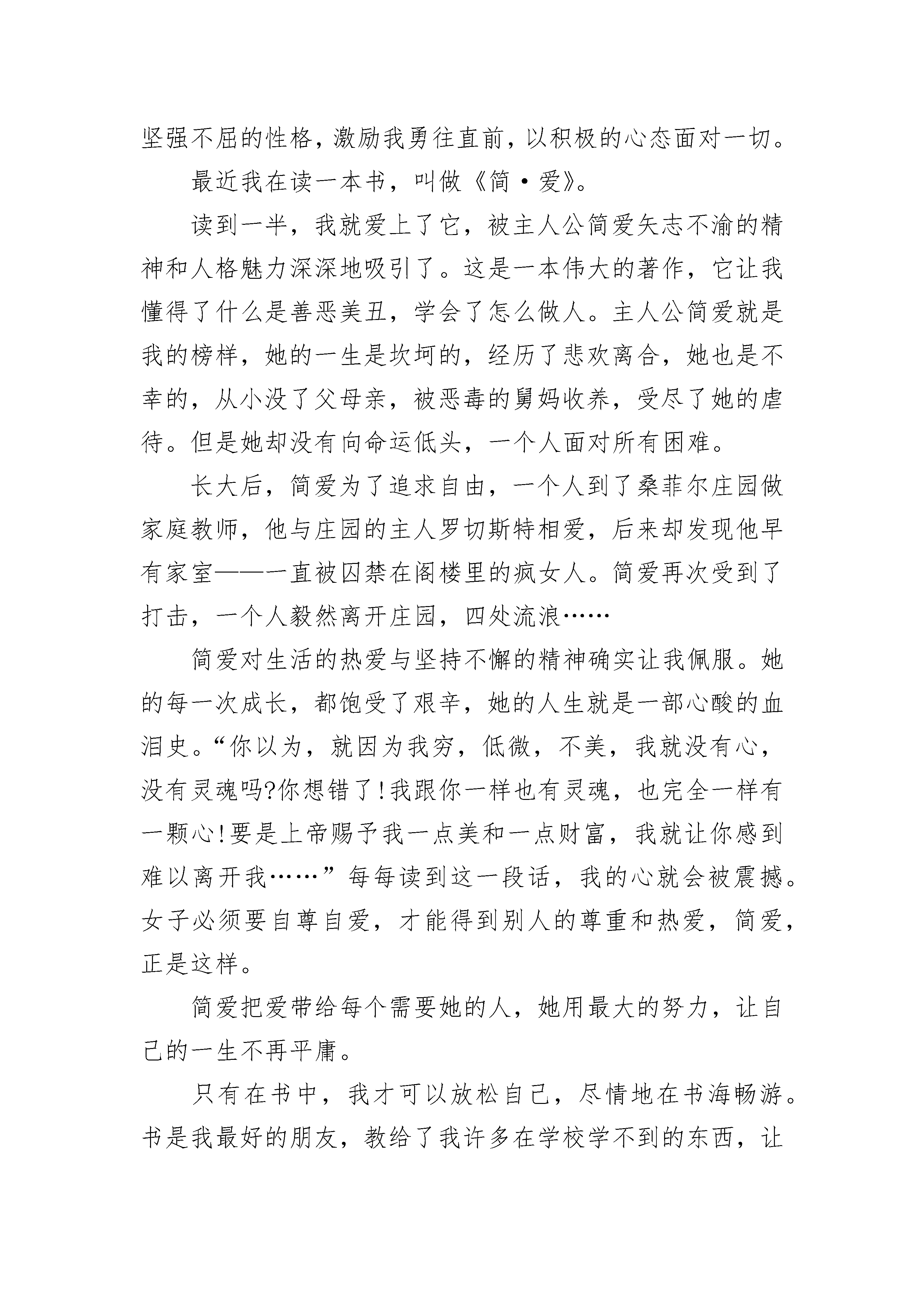 坚强不屈的性格，激励我勇往直前，以积极的心态面对一切。

最近我在读一本书，叫做《简·爱》。

读到一半，我就爱上了它，被主人公简爱矢志不渝的精神和人格魅力深深地吸引了。这是一本伟大的著作，它让我懂得了什么是善恶美丑，学会了怎么做人。主人公简爱就是我的榜样，她的一生是坎坷的，经历了悲欢离合，她也是不幸的，从小没了父母亲，被恶毒的舅妈收养，受尽了她的虐待。但是她却没有向命运低头，一个人面对所有困难。

长大后，简爱为了追求自由，一个人到了桑菲尔庄园做家庭教师，他与庄园的主人罗切斯特相爱，后来却发现他早有家室——一直被囚禁在阁楼里的疯女人。简爱再次受到了打击，一个人毅然离开庄园，四处流浪……

简爱对生活的热爱与坚持不懈的精神确实让我佩服。她的每一次成长，都饱受了艰辛，她的人生就是一部心酸的血泪史。“你以为，就因为我穷，低微，不美，我就没有心，没有灵魂吗?你想错了!我跟你一样也有灵魂，也完全一样有一颗心!要是上帝赐予我一点美和一点财富，我就让你感到难以离开我……”每每读到这一段话，我的心就会被震撼。女子必须要自尊自爱，才能得到别人的尊重和热爱，简爱，正是这样。

简爱把爱带给每个需要她的人，她用最大的努力，让自己的一生不再平庸。

只有在书中，我才可以放松自己，尽情地在书海畅游。书是我最好的朋友，教给了我许多在学校学不到的东西，让